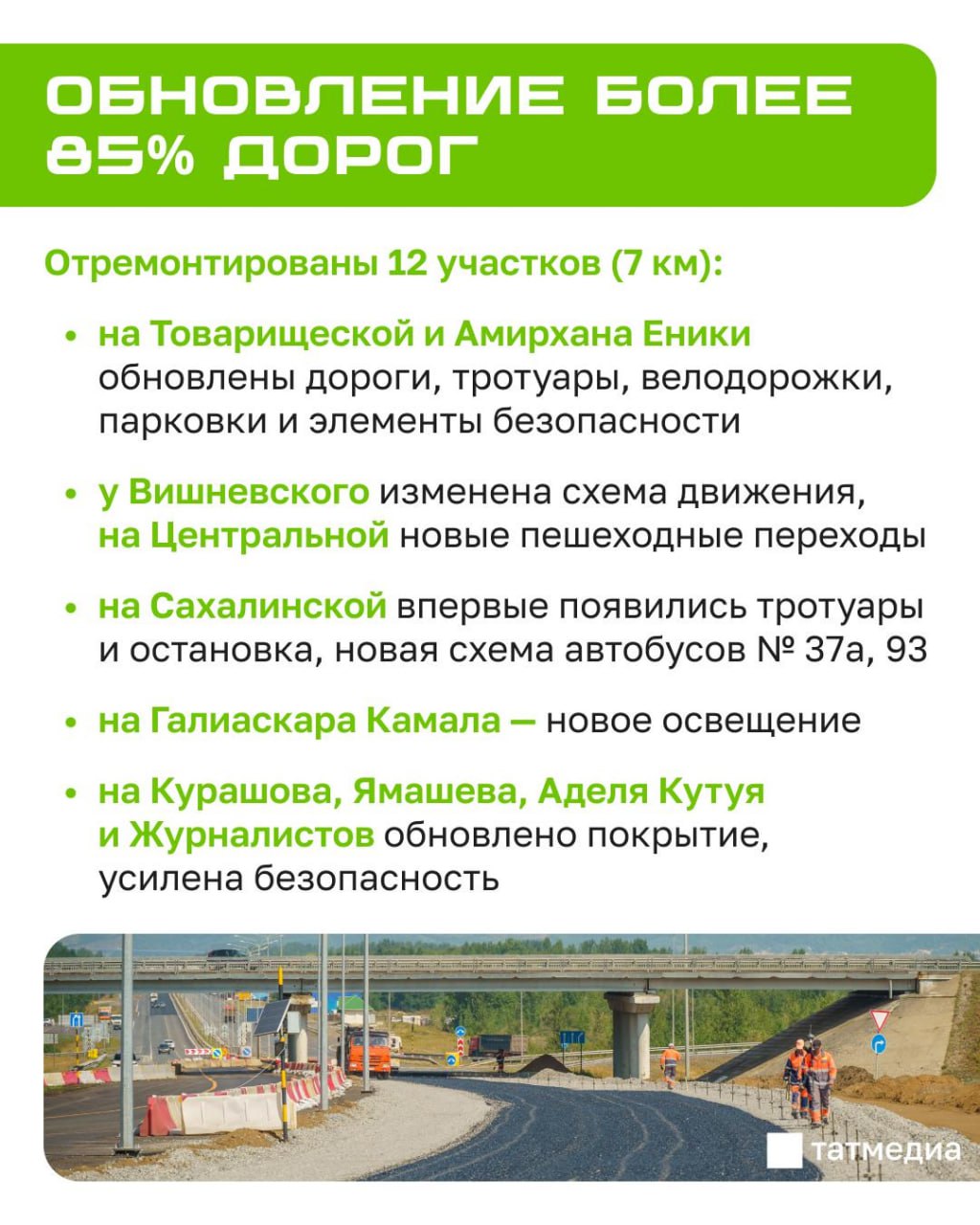 ОБНОВЛЕНИЕ БОЛЕЕ 85% ДОРОГ

Отремонтированы 12 участков (7 км):

• на Товарищеской и Амирхана Еники обновлены дороги, тротуары, велодорожки, парковки и элементы безопасности

• у Вишневского изменена схема движения, на Центральной новые пешеходные переходы

• на Сахалинской впервые появились тротуары и остановка, новая схема автобусов № 37а, 93

• на Галиаскара Камала — новое освещение

• на Курашова, Ямашева, Аделя Кутуя и Журналистов обновлено покрытие, усилена безопасность

татмедиа